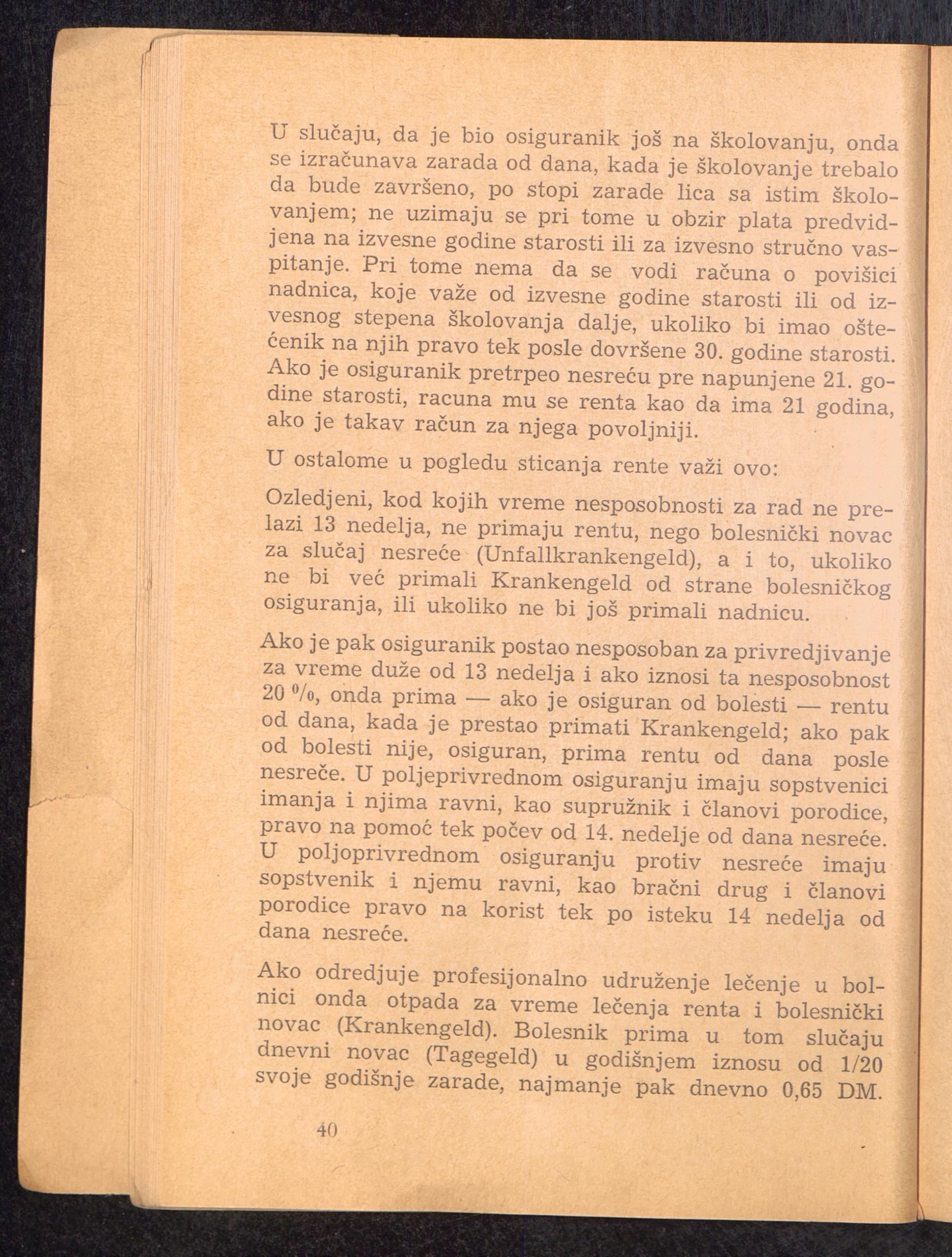 U slučaju, da je bio osiguranik još na školovanju, onda se izračunava zarada od dana, kada je školovanje trebalo da bude završeno, po stopi zarade lica sa istim školovanjem; ne uzimaju se pri tome u obzir plata predvidjena na izvesne godine starosti ili za izvesno stručno vaspitanje. Pri tome nema da se vodi računa o povišici nadnica, koje važe od izvesne godine starosti ili od izvesnog stepena školovanja dalje, ukoliko bi imao oštećenik na njih pravo tek posle dovršene 30. godine starosti. Ako je osiguranik pretrpeo nesreću pre napunjene 21. godine starosti, racuna mu se renta kao da ima 21 godina, ako je takav račun za njega povoljniji.

U ostalome u pogledu sticanja rente važi ovo:

Ozledjeni, kod kojih vreme nesposobnosti za rad ne prelazi 13 nedelja, ne primaju rentu, nego bolesnički novac za slučaj nesreće (Unfallkrankengeld), a i to, ukoliko ne bi već primali Krankengeld od strane bolesničkog osiguranja, ili ukoliko ne bi još primali nadnicu.

Ako je pak osiguranik postao nesposoban za privredjivanje za vreme duže od 13 nedelja i ako iznosi ta nesposobnost 20 %, onda prima — ako je osiguran od bolesti — rentu od dana, kada je prestao primati Krankengeld; ako pak od bolesti nije, osiguran, prima rentu od dana posle nesreče. U poljeprivrednom osiguranju imaju sopstvenici imanja i njima ravni, kao supružnik i članovi porodice, pravo na pomoć tek počev od 14. nedelje od dana nesreće. U poljoprivrednom osiguranju protiv nesreće imaju sopstvenik i njemu ravni, kao bračni drug i članovi porodice pravo na korist tek po isteku 14 nedelja od dana nesreće.

Ako odredjuje profesijonalno udruženje lečenje u bolnici onda otpada za vreme lečenja renta i bolesnički novac (Krankengeld). Bolesnik prima u tom slučaju dnevni novac (Tagegeld) u godišnjem iznosu od 1/20 svoje godišnje zarade, najmanje pak dnevno 0,65 DM.

40